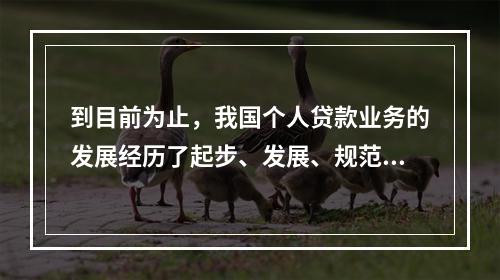 到目前为止，我国个人贷款业务的发展经历了起步、发展、规范...